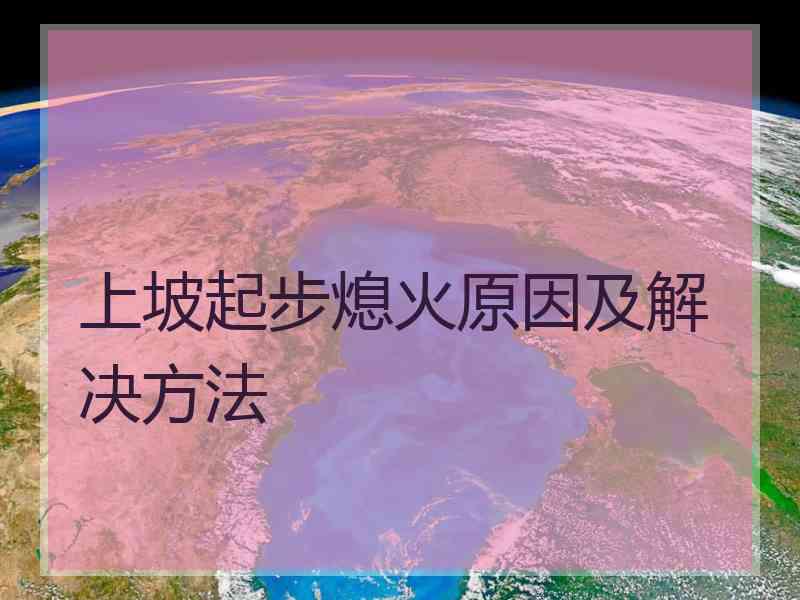 上坡起步熄火原因及解决方法